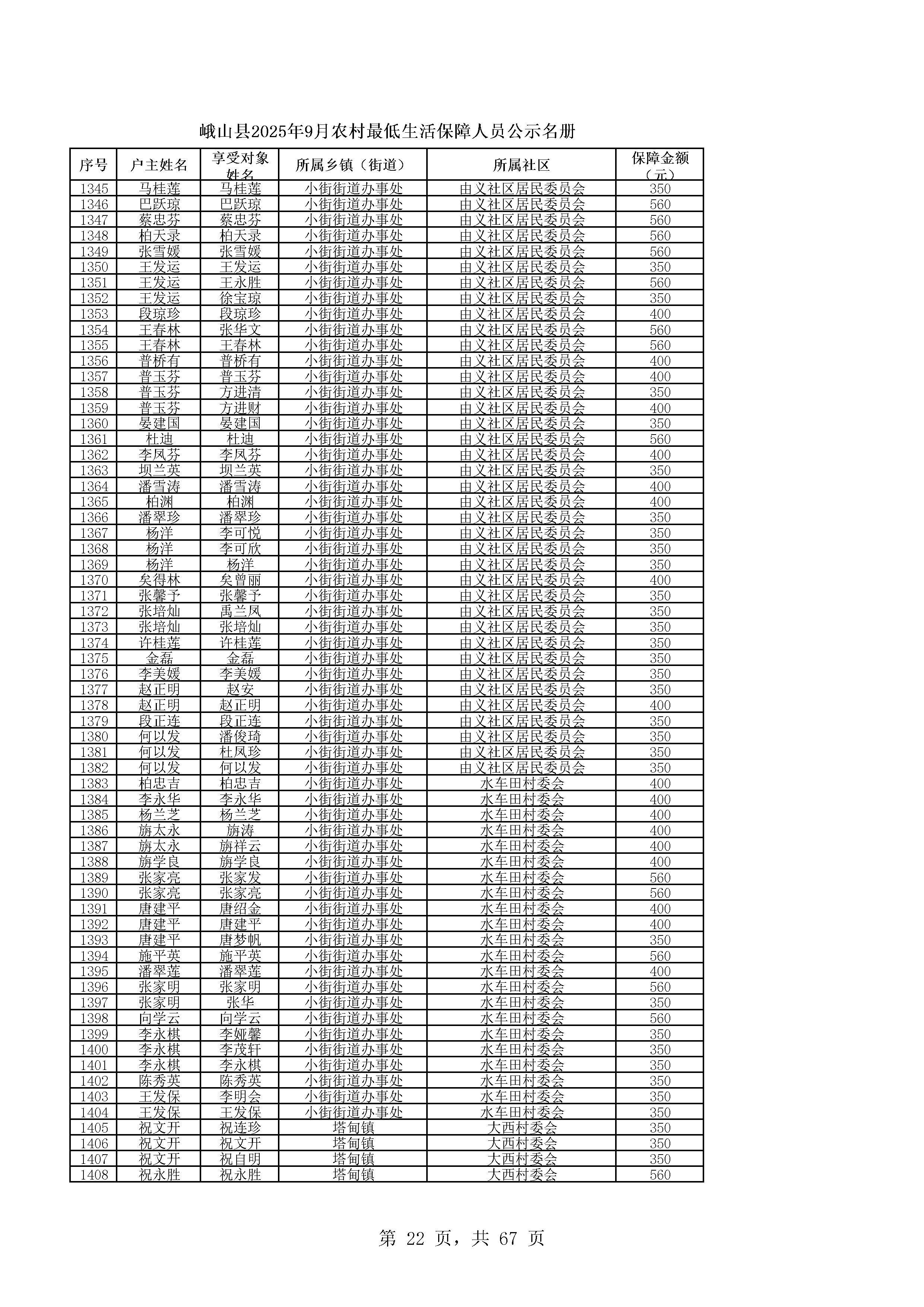 峨山县2025年9月农村最低生活保障人员公示名册

| 序号 | 户主姓名 | 享受对象姓名 | 所属乡镇（街道） | 所属社区 | 保障金额（元） |
|---|---|---|---|---|---|
| 1345 | 马桂莲 | 马桂莲 | 小街街道办事处 | 由义社区居民委员会 | 350 |
| 1346 | 巴跃琼 | 巴跃琼 | 小街街道办事处 | 由义社区居民委员会 | 560 |
| 1347 | 蔡忠芬 | 蔡忠芬 | 小街街道办事处 | 由义社区居民委员会 | 560 |
| 1348 | 柏天录 | 柏天录 | 小街街道办事处 | 由义社区居民委员会 | 560 |
| 1349 | 张雪媛 | 张雪媛 | 小街街道办事处 | 由义社区居民委员会 | 560 |
| 1350 | 王发运 | 王发运 | 小街街道办事处 | 由义社区居民委员会 | 350 |
| 1351 | 王发运 | 王永胜 | 小街街道办事处 | 由义社区居民委员会 | 560 |
| 1352 | 王发运 | 徐宝琼 | 小街街道办事处 | 由义社区居民委员会 | 350 |
| 1353 | 段琼珍 | 段琼珍 | 小街街道办事处 | 由义社区居民委员会 | 400 |
| 1354 | 王春林 | 张华文 | 小街街道办事处 | 由义社区居民委员会 | 560 |
| 1355 | 王春林 | 王春林 | 小街街道办事处 | 由义社区居民委员会 | 560 |
| 1356 | 普桥有 | 普桥有 | 小街街道办事处 | 由义社区居民委员会 | 400 |
| 1357 | 普玉芬 | 普玉芬 | 小街街道办事处 | 由义社区居民委员会 | 400 |
| 1358 | 普玉芬 | 方进清 | 小街街道办事处 | 由义社区居民委员会 | 350 |
| 1359 | 普玉芬 | 方进财 | 小街街道办事处 | 由义社区居民委员会 | 400 |
| 1360 | 晏建国 | 晏建国 | 小街街道办事处 | 由义社区居民委员会 | 350 |
| 1361 | 杜迪 | 杜迪 | 小街街道办事处 | 由义社区居民委员会 | 560 |
| 1362 | 李凤芬 | 李凤芬 | 小街街道办事处 | 由义社区居民委员会 | 400 |
| 1363 | 坝兰英 | 坝兰英 | 小街街道办事处 | 由义社区居民委员会 | 350 |
| 1364 | 潘雪涛 | 潘雪涛 | 小街街道办事处 | 由义社区居民委员会 | 400 |
| 1365 | 柏渊 | 柏渊 | 小街街道办事处 | 由义社区居民委员会 | 400 |
| 1366 | 潘翠珍 | 潘翠珍 | 小街街道办事处 | 由义社区居民委员会 | 350 |
| 1367 | 杨洋 | 李可悦 | 小街街道办事处 | 由义社区居民委员会 | 350 |
| 1368 | 杨洋 | 李可欣 | 小街街道办事处 | 由义社区居民委员会 | 350 |
| 1369 | 杨洋 | 杨洋 | 小街街道办事处 | 由义社区居民委员会 | 350 |
| 1370 | 矣得林 | 矣曾丽 | 小街街道办事处 | 由义社区居民委员会 | 400 |
| 1371 | 张馨予 | 张馨予 | 小街街道办事处 | 由义社区居民委员会 | 350 |
| 1372 | 张培灿 | 禹兰凤 | 小街街道办事处 | 由义社区居民委员会 | 350 |
| 1373 | 张培灿 | 张培灿 | 小街街道办事处 | 由义社区居民委员会 | 350 |
| 1374 | 许桂莲 | 许桂莲 | 小街街道办事处 | 由义社区居民委员会 | 350 |
| 1375 | 金磊 | 金磊 | 小街街道办事处 | 由义社区居民委员会 | 350 |
| 1376 | 李美媛 | 李美媛 | 小街街道办事处 | 由义社区居民委员会 | 350 |
| 1377 | 赵正明 | 赵安 | 小街街道办事处 | 由义社区居民委员会 | 350 |
| 1378 | 赵正明 | 赵正明 | 小街街道办事处 | 由义社区居民委员会 | 400 |
| 1379 | 段正连 | 段正连 | 小街街道办事处 | 由义社区居民委员会 | 350 |
| 1380 | 何以发 | 潘俊琦 | 小街街道办事处 | 由义社区居民委员会 | 350 |
| 1381 | 何以发 | 杜凤珍 | 小街街道办事处 | 由义社区居民委员会 | 350 |
| 1382 | 何以发 | 何以发 | 小街街道办事处 | 由义社区居民委员会 | 350 |
| 1383 | 柏忠吉 | 柏忠吉 | 小街街道办事处 | 水车田村委会 | 400 |
| 1384 | 李永华 | 李永华 | 小街街道办事处 | 水车田村委会 | 400 |
| 1385 | 杨兰芝 | 杨兰芝 | 小街街道办事处 | 水车田村委会 | 400 |
| 1386 | 旃太永 | 旃涛 | 小街街道办事处 | 水车田村委会 | 400 |
| 1387 | 旃太永 | 旃祥云 | 小街街道办事处 | 水车田村委会 | 400 |
| 1388 | 旃学良 | 旃学良 | 小街街道办事处 | 水车田村委会 | 400 |
| 1389 | 张家亮 | 张家发 | 小街街道办事处 | 水车田村委会 | 560 |
| 1390 | 张家亮 | 张家亮 | 小街街道办事处 | 水车田村委会 | 560 |
| 1391 | 唐建平 | 唐绍金 | 小街街道办事处 | 水车田村委会 | 400 |
| 1392 | 唐建平 | 唐建平 | 小街街道办事处 | 水车田村委会 | 400 |
| 1393 | 唐建平 | 唐梦帆 | 小街街道办事处 | 水车田村委会 | 350 |
| 1394 | 施平英 | 施平英 | 小街街道办事处 | 水车田村委会 | 560 |
| 1395 | 潘翠莲 | 潘翠莲 | 小街街道办事处 | 水车田村委会 | 400 |
| 1396 | 张家明 | 张家明 | 小街街道办事处 | 水车田村委会 | 560 |
| 1397 | 张家明 | 张华 | 小街街道办事处 | 水车田村委会 | 350 |
| 1398 | 向学云 | 向学云 | 小街街道办事处 | 水车田村委会 | 560 |
| 1399 | 李永棋 | 李娅馨 | 小街街道办事处 | 水车田村委会 | 350 |
| 1400 | 李永棋 | 李茂轩 | 小街街道办事处 | 水车田村委会 | 350 |
| 1401 | 李永棋 | 李永棋 | 小街街道办事处 | 水车田村委会 | 350 |
| 1402 | 陈秀英 | 陈秀英 | 小街街道办事处 | 水车田村委会 | 350 |
| 1403 | 王发保 | 李明会 | 小街街道办事处 | 水车田村委会 | 350 |
| 1404 | 王发保 | 王发保 | 小街街道办事处 | 水车田村委会 | 350 |
| 1405 | 祝文开 | 祝连珍 | 塔甸镇 | 大西村委会 | 350 |
| 1406 | 祝文开 | 祝文开 | 塔甸镇 | 大西村委会 | 350 |
| 1407 | 祝文开 | 祝自明 | 塔甸镇 | 大西村委会 | 350 |
| 1408 | 祝永胜 | 祝永胜 | 塔甸镇 | 大西村委会 | 560 |

第 22 页，共 67 页